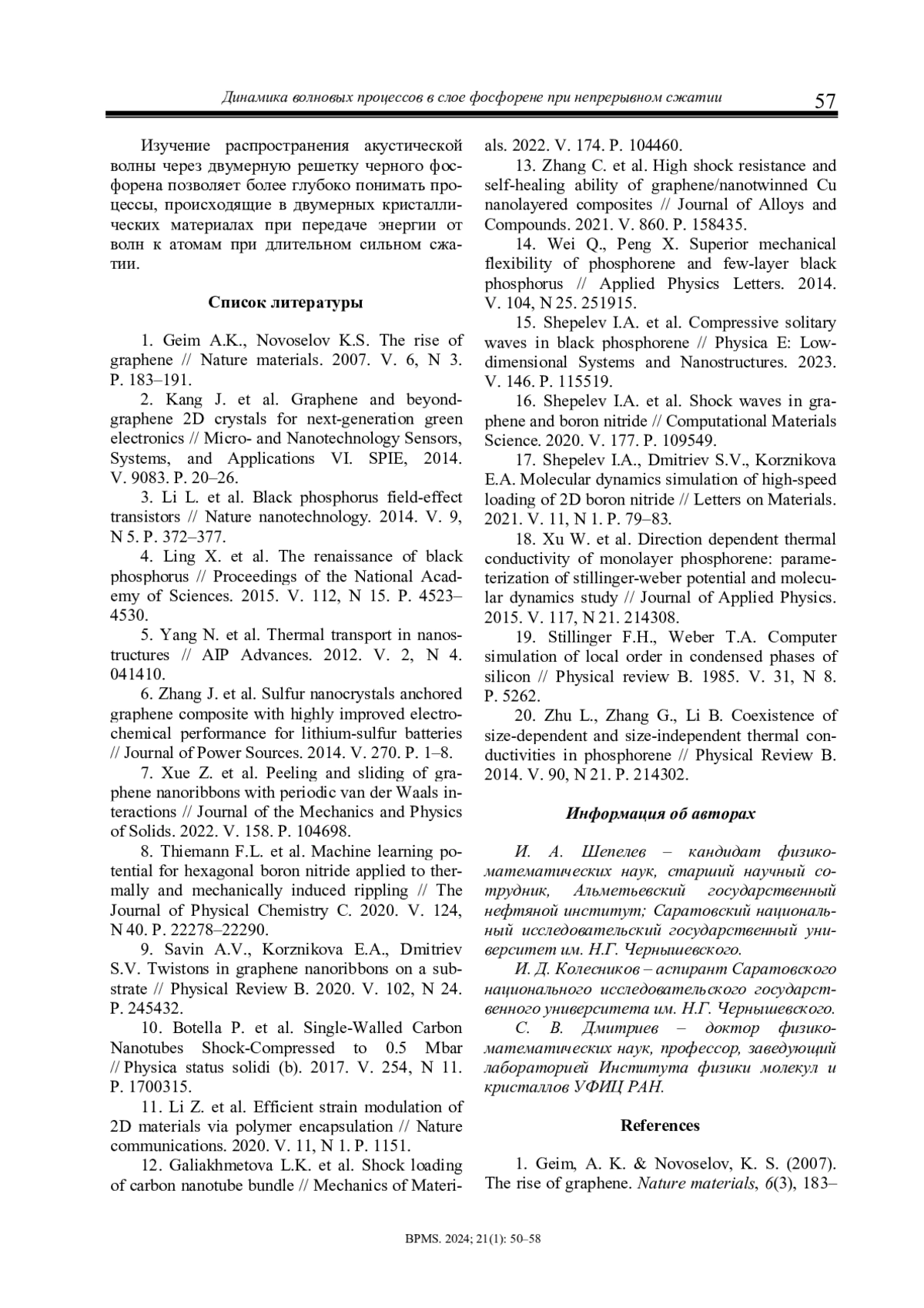 Динамика волновых процессов в слое фосфорене при непрерывном сжатии 57

Изучение распространения акустической волны через двумерную решетку черного фосфорена позволяет более глубоко понимать процессы, происходящие в двумерных кристаллических материалах при передаче энергии от волн к атомам при длительном сильном сжатии.

Список литературы

1. Geim A.K., Novoselov K.S. The rise of graphene // Nature materials. 2007. V. 6, N 3. P. 183–191.
2. Kang J. et al. Graphene and beyond-graphene 2D crystals for next-generation green electronics // Micro- and Nanotechnology Sensors, Systems, and Applications VI. SPIE, 2014. V. 9083. P. 20–26.
3. Li L. et al. Black phosphorus field-effect transistors // Nature nanotechnology. 2014. V. 9, N 5. P. 372–377.
4. Ling X. et al. The renaissance of black phosphorus // Proceedings of the National Academy of Sciences. 2015. V. 112, N 15. P. 4523–4530.
5. Yang N. et al. Thermal transport in nanostructures // AIP Advances. 2012. V. 2, N 4. 041410.
6. Zhang J. et al. Sulfur nanocrystals anchored graphene composite with highly improved electrochemical performance for lithium-sulfur batteries // Journal of Power Sources. 2014. V. 270. P. 1–8.
7. Xue Z. et al. Peeling and sliding of graphene nanoribbons with periodic van der Waals interactions // Journal of the Mechanics and Physics of Solids. 2022. V. 158. P. 104698.
8. Thiemann F.L. et al. Machine learning potential for hexagonal boron nitride applied to thermally and mechanically induced rippling // The Journal of Physical Chemistry C. 2020. V. 124, N 40. P. 22278–22290.
9. Savin A.V., Korznikova E.A., Dmitriev S.V. Twistons in graphene nanoribbons on a substrate // Physical Review B. 2020. V. 102, N 24. P. 245432.
10. Botella P. et al. Single-Walled Carbon Nanotubes Shock-Compressed to 0.5 Mbar // Physica status solidi (b). 2017. V. 254, N 11. P. 1700315.
11. Li Z. et al. Efficient strain modulation of 2D materials via polymer encapsulation // Nature communications. 2020. V. 11, N 1. P. 1151.
12. Galiakhmetova L.K. et al. Shock loading of carbon nanotube bundle // Mechanics of Materials. 2022. V. 174. P. 104460.
13. Zhang C. et al. High shock resistance and self-healing ability of graphene/nanotwinned Cu nanolayered composites // Journal of Alloys and Compounds. 2021. V. 860. P. 158435.
14. Wei Q., Peng X. Superior mechanical flexibility of phosphorene and few-layer black phosphorus // Applied Physics Letters. 2014. V. 104, N 25. 251915.
15. Shepelev I.A. et al. Compressive solitary waves in black phosphorene // Physica E: Low-dimensional Systems and Nanostructures. 2023. V. 146. P. 115519.
16. Shepelev I.A. et al. Shock waves in graphene and boron nitride // Computational Materials Science. 2020. V. 177. P. 109549.
17. Shepelev I.A., Dmitriev S.V., Korznikova E.A. Molecular dynamics simulation of high-speed loading of 2D boron nitride // Letters on Materials. 2021. V. 11, N 1. P. 79–83.
18. Xu W. et al. Direction dependent thermal conductivity of monolayer phosphorene: parameterization of stillinger-weber potential and molecular dynamics study // Journal of Applied Physics. 2015. V. 117, N 21. 214308.
19. Stillinger F.H., Weber T.A. Computer simulation of local order in condensed phases of silicon // Physical review B. 1985. V. 31, N 8. P. 5262.
20. Zhu L., Zhang G., Li B. Coexistence of size-dependent and size-independent thermal conductivities in phosphorene // Physical Review B. 2014. V. 90, N 21. P. 214302.

Информация об авторах

И. А. Шепелев – кандидат физико-математических наук, старший научный сотрудник, Альметьевский государственный нефтяной институт; Саратовский национальный исследовательский государственный университет им. Н.Г. Чернышевского.
И. Д. Колесников – аспирант Саратовского национального исследовательского государственного университета им. Н.Г. Чернышевского.
С. В. Дмитриев – доктор физико-математических наук, профессор, заведующий лабораторией Института физики молекул и кристаллов УФИЦ РАН.

References

1. Geim, A. K. & Novoselov, K. S. (2007). The rise of graphene. Nature materials, 6(3), 183–

BPMS. 2024; 21(1): 50–58